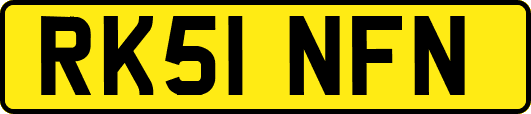 RK51 NFN